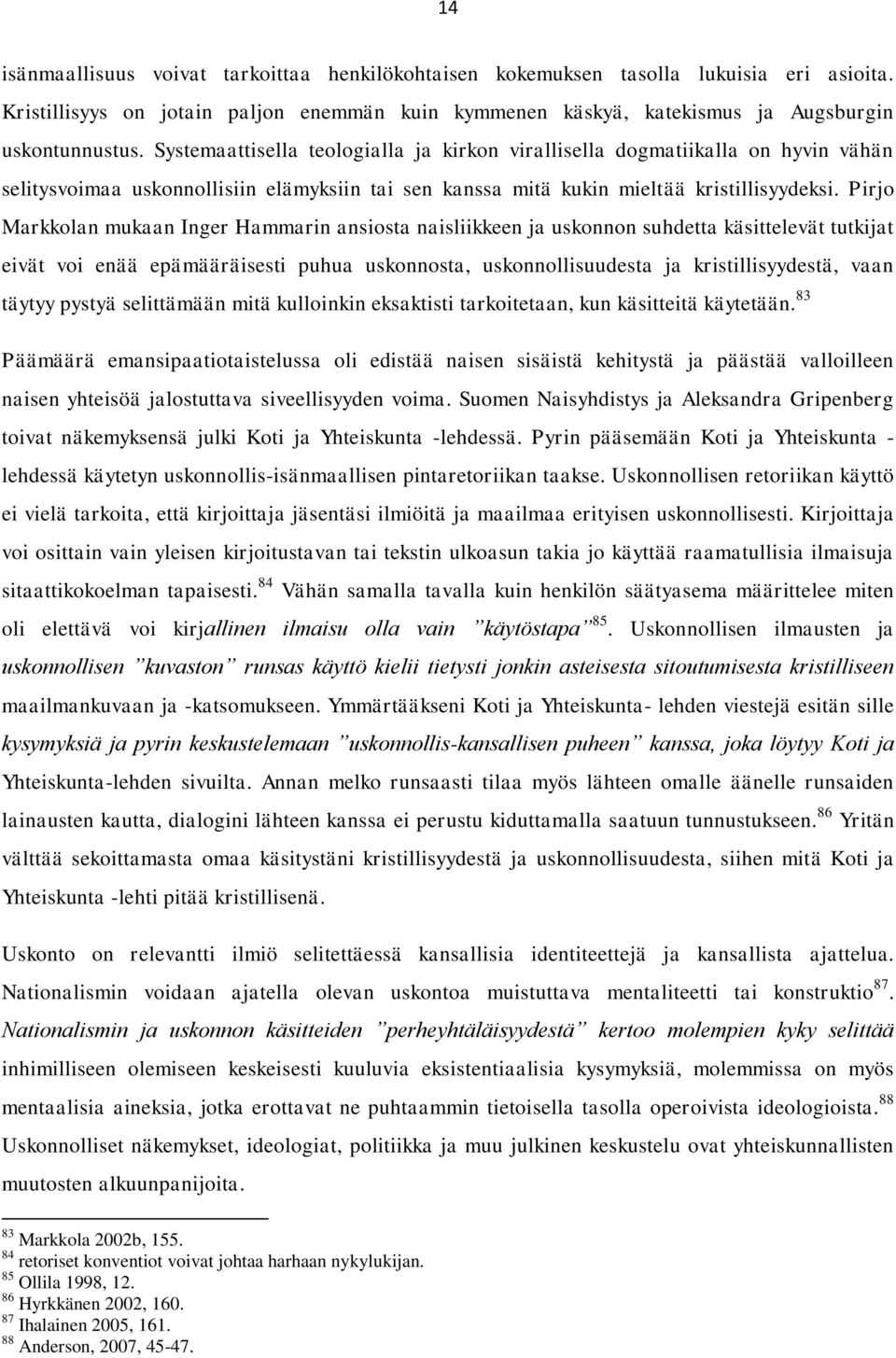 14

isänmaallisuus voivat tarkoittaa henkilökohtaisen kokemuksen tasolla lukuisia eri asioita. Kristillisyys on jotain paljon enemmän kuin kymmenen käskyä, katekismus ja Augsburgin uskontunnustus. Systemaattisella teologialla ja kirkon virallisella dogmatiikalla on hyvin vähän selitysvoimaa uskonnollisiin elämyksiin tai sen kanssa mitä kukin mieltää kristillisyydeksi. Pirjo Markkolan mukaan Inger Hammarin ansiosta naisliikkeen ja uskonnon suhdetta käsittelevät tutkijat eivät voi enää epämääräisesti puhua uskonnosta, uskonnollisuudesta ja kristillisyydestä, vaan täytyy pystyä selittämään mitä kulloinkin eksaktisti tarkoitetaan, kun käsitteitä käytetään.$^{83}$

Päämäärä emansipaatiotaistelussa oli edistää naisen sisäistä kehitystä ja päästää valloilleen naisen yhteisöä jalostuttava siveellisyyden voima. Suomen Naisyhdistys ja Aleksandra Gripenberg toivat näkemyksensä julki Koti ja Yhteiskunta -lehdessä. Pyrin pääsemään Koti ja Yhteiskunta -lehdessä käytetyn uskonnollis-isänmaallisen pintaretoriikan taakse. Uskonnollisen retoriikan käyttö ei vielä tarkoita, että kirjoittaja jäsentäsi ilmiöitä ja maailmaa erityisen uskonnollisesti. Kirjoittaja voi osittain vain yleisen kirjoitustavan tai tekstin ulkoasun takia jo käyttää raamatullisia ilmaisuja sitaattikokoelman tapaisesti.$^{84}$ Vähän samalla tavalla kuin henkilön säätyasema määrittelee miten oli elettävä voi kirjallinen ilmaisu olla vain ”käytöstapa”$^{85}$. Uskonnollisen ilmausten ja uskonnollisen ”kuvaston” runsas käyttö kielii tietysti jonkin asteisesta sitoutumisesta kristilliseen maailmankuvaan ja -katsomukseen. Ymmärtääkseni Koti ja Yhteiskunta- lehden viestejä esitän sille kysymyksiä ja pyrin keskustelemaan ”uskonnollis-kansallisen puheen” kanssa, joka löytyy Koti ja Yhteiskunta-lehden sivuilta. Annan melko runsaasti tilaa myös lähteen omalle äänelle runsaiden lainausten kautta, dialogini lähteen kanssa ei perustu kiduttamalla saatuun tunnustukseen.$^{86}$ Yritän välttää sekoittamasta omaa käsitystäni kristillisyydestä ja uskonnollisuudesta, siihen mitä Koti ja Yhteiskunta -lehti pitää kristillisenä.

Uskonto on relevantti ilmiö selitettäessä kansallisia identiteettejä ja kansallista ajattelua. Nationalismin voidaan ajatella olevan uskontoa muistuttava mentaliteetti tai konstruktio$^{87}$. Nationalismin ja uskonnon käsitteiden ”perheyhtäläisyydestä” kertoo molempien kyky selittää inhimilliseen olemiseen keskeisesti kuuluvia eksistentiaalisia kysymyksiä, molemmissa on myös mentaalisia aineksia, jotka erottavat ne puhtaammin tietoisella tasolla operoivista ideologioista.$^{88}$ Uskonnolliset näkemykset, ideologiat, politiikka ja muu julkinen keskustelu ovat yhteiskunnallisten muutosten alkuunpanijoita.

$^{83}$ Markkola 2002b, 155.
$^{84}$ retoriset konventiot voivat johtaa harhaan nykylukijan.
$^{85}$ Ollila 1998, 12.
$^{86}$ Hyrkkänen 2002, 160.
$^{87}$ Ihalainen 2005, 161.
$^{88}$ Anderson, 2007, 45-47.